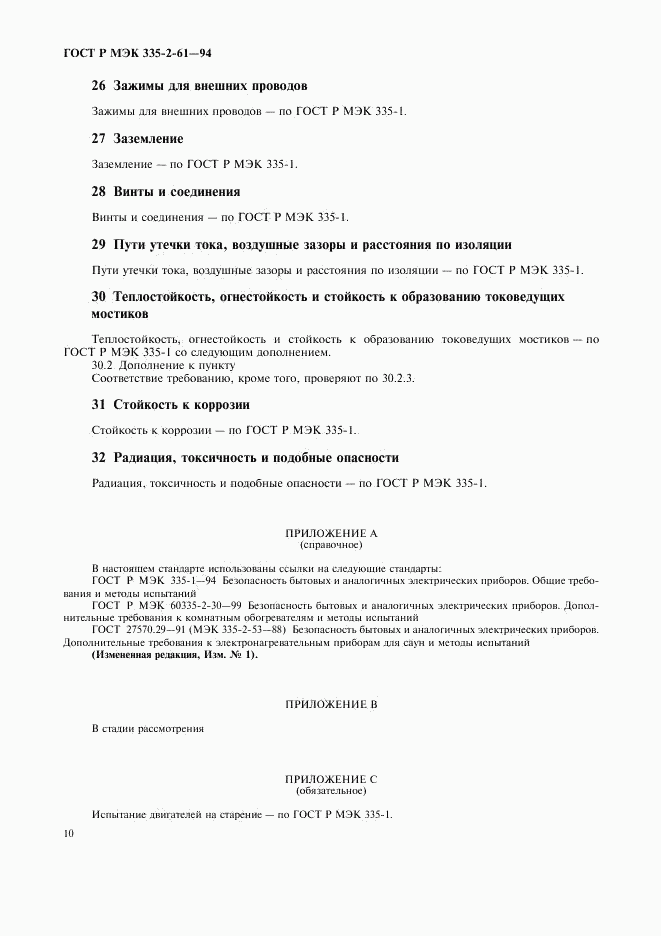 ГОСТ Р МЭК 335-2-61—94

26 Зажимы для внешних проводов

Зажимы для внешних проводов — по ГОСТ Р МЭК 335-1.

27 Заземление

Заземление — по ГОСТ Р МЭК 335-1.

28 Винты и соединения

Винты и соединения — по ГОСТ Р МЭК 335-1.

29 Пути утечки тока, воздушные зазоры и расстояния по изоляции

Пути утечки тока, воздушные зазоры и расстояния по изоляции — по ГОСТ Р МЭК 335-1.

30 Теплостойкость, огнестойкость и стойкость к образованию токоведущих мостиков

Теплостойкость, огнестойкость и стойкость к образованию токоведущих мостиков — по ГОСТ Р МЭК 335-1 со следующим дополнением.
30.2 Дополнение к пункту
Соответствие требованию, кроме того, проверяют по 30.2.3.

31 Стойкость к коррозии

Стойкость к коррозии — по ГОСТ Р МЭК 335-1.

32 Радиация, токсичность и подобные опасности

Радиация, токсичность и подобные опасности — по ГОСТ Р МЭК 335-1.

ПРИЛОЖЕНИЕ А
(справочное)

В настоящем стандарте использованы ссылки на следующие стандарты:
ГОСТ Р МЭК 335-1—94 Безопасность бытовых и аналогичных электрических приборов. Общие требования и методы испытаний
ГОСТ Р МЭК 60335-2-30—99 Безопасность бытовых и аналогичных электрических приборов. Дополнительные требования к комнатным обогревателям и методы испытаний
ГОСТ 27570.29—91 (МЭК 335-2-53—88) Безопасность бытовых и аналогичных электрических приборов. Дополнительные требования к электронагревательным приборам для саун и методы испытаний
(Измененная редакция, Изм. № 1).

ПРИЛОЖЕНИЕ В

В стадии рассмотрения

ПРИЛОЖЕНИЕ С
(обязательное)

Испытание двигателей на старение — по ГОСТ Р МЭК 335-1.

10